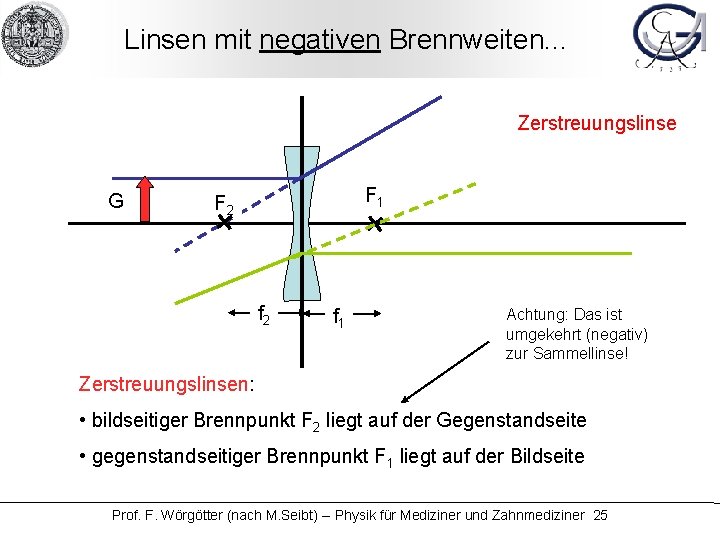 Linsen mit negativen Brennweiten...

Zerstreuungslinse

G

$F_2$

$F_1$

$f_2$

$f_1$

Achtung: Das ist umgekehrt (negativ) zur Sammellinse!

Zerstreuungslinsen:

• bildseitiger Brennpunkt $F_2$ liegt auf der Gegenstandseite

• gegenstandseitiger Brennpunkt $F_1$ liegt auf der Bildseite

Prof. F. Wörgötter (nach M.Seibt) – Physik für Mediziner und Zahnmediziner 25